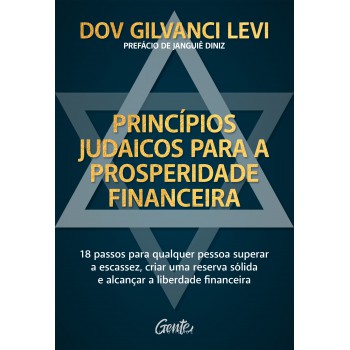 DOV GILVANCI LEVI
PREFÁCIO DE JANGUIÊ DINIZ

PRINCÍPIOS JUDAICOS PARA A PROSPERIDADE FINANCEIRA

18 passos para qualquer pessoa superar a escassez, criar uma reserva sólida e alcançar a liberdade financeira

Gente